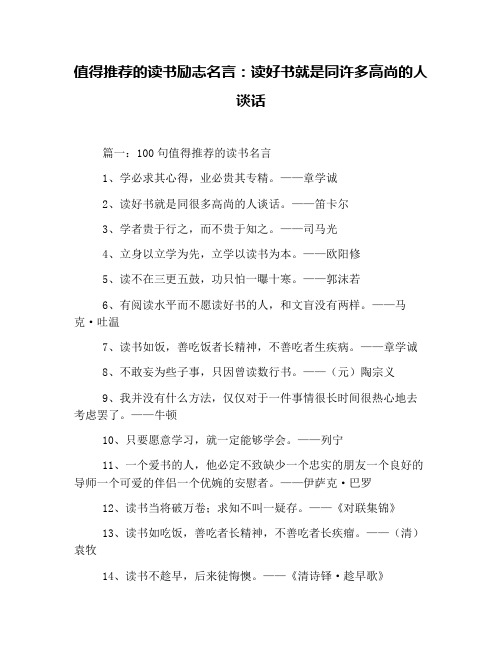 值得推荐的读书励志名言：读好书就是同许多高尚的人谈话

篇一：100句值得推荐的读书名言

1、学必求其心得，业必贵其专精。——章学诚

2、读好书就是同很多高尚的人谈话。——笛卡尔

3、学者贵于行之，而不贵于知之。——司马光

4、立身以立学为先，立学以读书为本。——欧阳修

5、读不在三更五鼓，功只怕一曝十寒。——郭沫若

6、有阅读水平而不愿读好书的人，和文盲没有两样。——马克·吐温

7、读书如饭，善吃饭者长精神，不善吃者生疾病。——章学诚

8、不敢妄为些子事，只因曾读数行书。——（元）陶宗义

9、我并没有什么方法，仅仅对于一件事情很长时间很热心地去考虑罢了。——牛顿

10、只要愿意学习，就一定能够学会。——列宁

11、一个爱书的人，他必定不致缺少一个忠实的朋友一个良好的导师一个可爱的伴侣一个优婉的安慰者。——伊萨克·巴罗

12、读书当将破万卷；求知不叫一疑存。——《对联集锦》

13、读书如吃饭，善吃者长精神，不善吃者长疾瘤。——（清）袁牧

14、读书不趁早，后来徒悔懊。——《清诗铎·趁早歌》